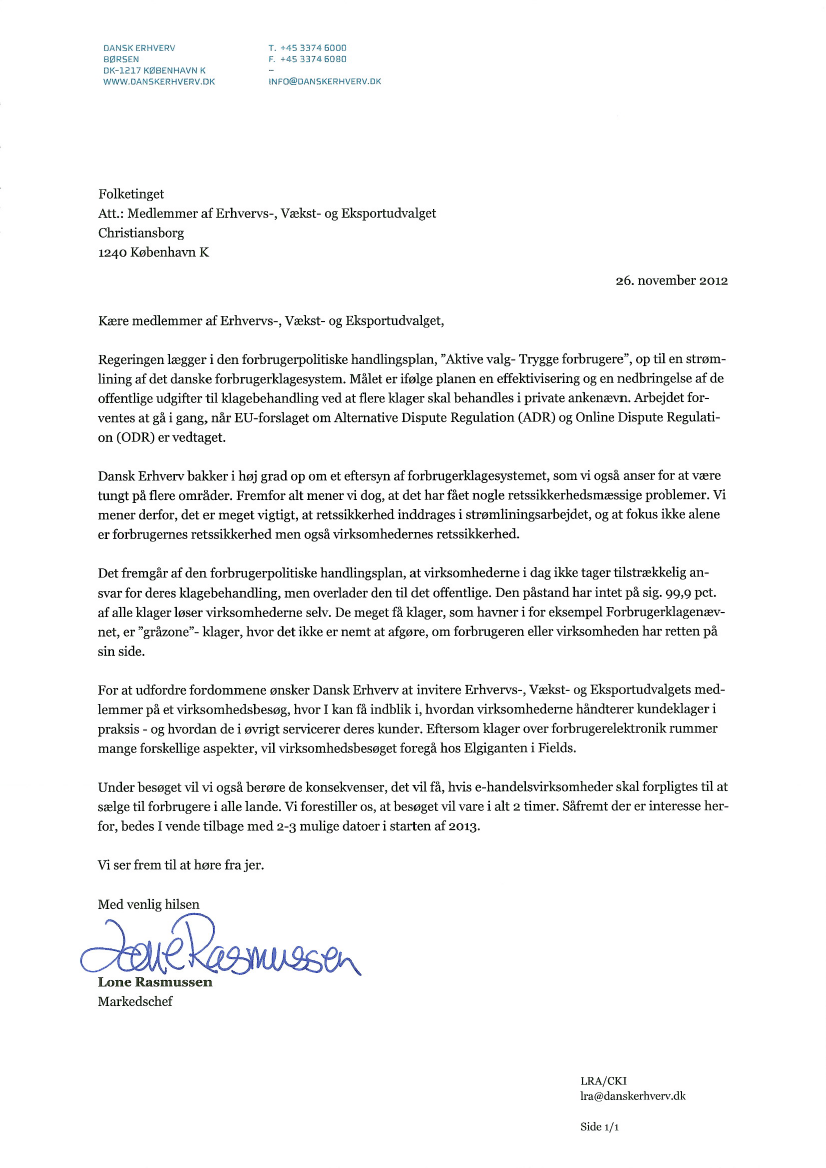 DANSK ERHVERV
BØRSEN
DK-1217 KØBENHAVN K
WWW.DANSKERHVERV.DK

T. +45 3374 6000
F. +45 3374 6080
–
INFO@DANSKERHVERV.DK

Folketinget
Att.: Medlemmer af Erhvervs-, Vækst- og Eksportudvalget
Christiansborg
1240 København K

26. november 2012

Kære medlemmer af Erhvervs-, Vækst- og Eksportudvalget,

Regeringen lægger i den forbrugerpolitiske handlingsplan, "Aktive valg- Trygge forbrugere", op til en strømlining af det danske forbrugerklagesystem. Målet er ifølge planen en effektivisering og en nedbringelse af de offentlige udgifter til klagebehandling ved at flere klager skal behandles i private ankenævn. Arbejdet forventes at gå i gang, når EU-forslaget om Alternative Dispute Regulation (ADR) og Online Dispute Regulation (ODR) er vedtaget.

Dansk Erhverv bakker i høj grad op om et eftersyn af forbrugerklagesystemet, som vi også anser for at være tungt på flere områder. Fremfor alt mener vi dog, at det har fået nogle retssikkerhedsmæssige problemer. Vi mener derfor, det er meget vigtigt, at retssikkerhed inddrages i strømliningsarbejdet, og at fokus ikke alene er forbrugernes retssikkerhed men også virksomhedernes retssikkerhed.

Det fremgår af den forbrugerpolitiske handlingsplan, at virksomhederne i dag ikke tager tilstrækkelig ansvar for deres klagebehandling, men overlader den til det offentlige. Den påstand har intet på sig. 99,9 pct. af alle klager løser virksomhederne selv. De meget få klager, som havner i for eksempel Forbrugerklagenævnet, er "gråzone"- klager, hvor det ikke er nemt at afgøre, om forbrugeren eller virksomheden har retten på sin side.

For at udfordre fordommene ønsker Dansk Erhverv at invitere Erhvervs-, Vækst- og Eksportudvalgets medlemmer på et virksomhedsbesøg, hvor I kan få indblik i, hvordan virksomhederne håndterer kundeklager i praksis - og hvordan de i øvrigt servicerer deres kunder. Eftersom klager over forbrugerelektronik rummer mange forskellige aspekter, vil virksomhedsbesøget foregå hos Elgiganten i Fields.

Under besøget vil vi også berøre de konsekvenser, det vil få, hvis e-handelsvirksomheder skal forpligtes til at sælge til forbrugere i alle lande. Vi forestiller os, at besøget vil vare i alt 2 timer. Såfremt der er interesse herfor, bedes I vende tilbage med 2-3 mulige datoer i starten af 2013.

Vi ser frem til at høre fra jer.

Med venlig hilsen

Lone Rasmussen

Lone Rasmussen
Markedschef

LRA/CKI
lra@danskerhverv.dk

Side 1/1